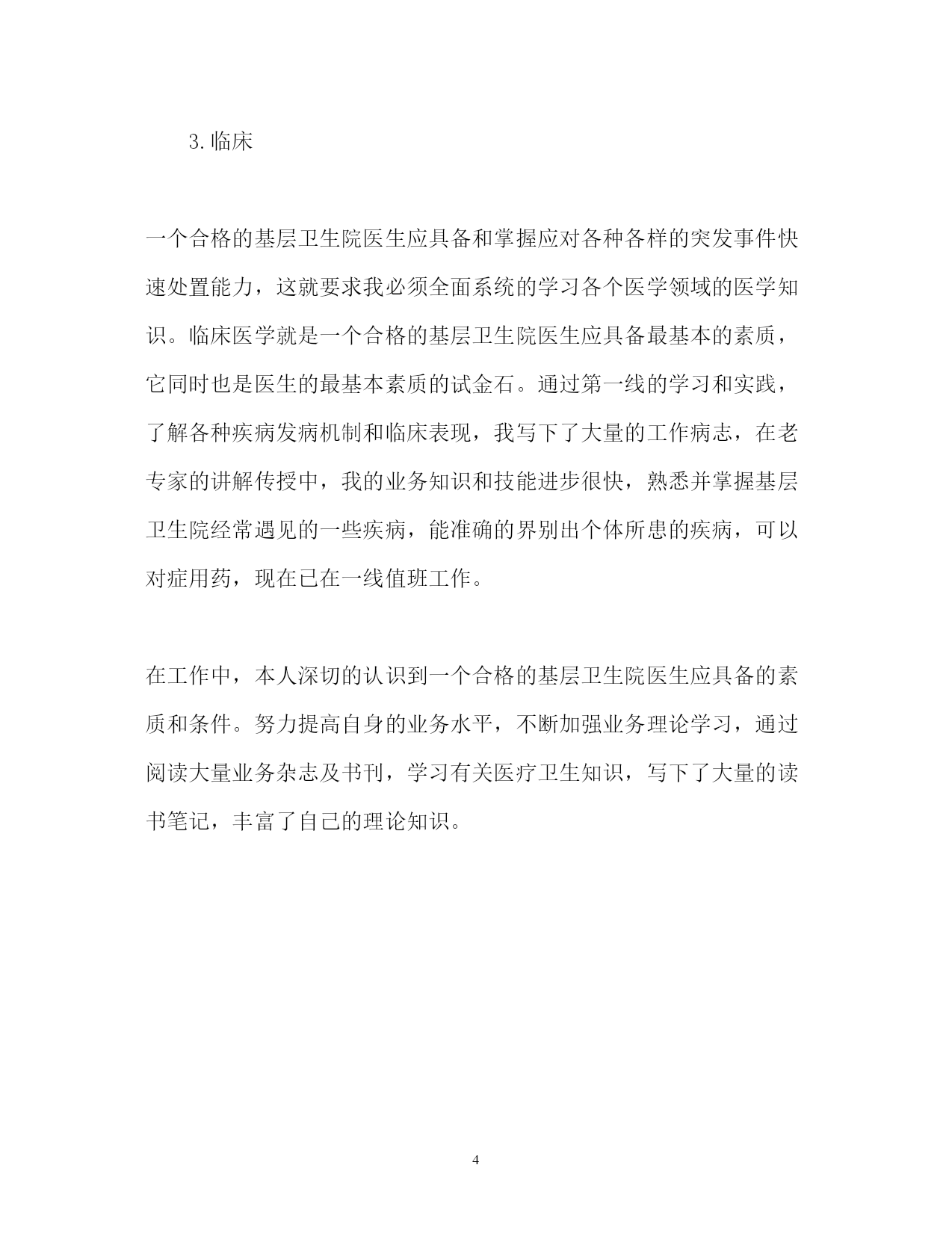 3.临床

一个合格的基层卫生院医生应具备和掌握应对各种各样的突发事件快速处置能力，这就要求我必须全面系统的学习各个医学领域的医学知识。临床医学就是一个合格的基层卫生院医生应具备最基本的素质，它同时也是医生的最基本素质的试金石。通过第一线的学习和实践，了解各种疾病发病机制和临床表现，我写下了大量的工作病志，在老专家的讲解传授中，我的业务知识和技能进步很快，熟悉并掌握基层卫生院经常遇见的一些疾病，能准确的界别出个体所患的疾病，可以对症用药，现在已在一线值班工作。

在工作中，本人深切的认识到一个合格的基层卫生院医生应具备的素质和条件。努力提高自身的业务水平，不断加强业务理论学习，通过阅读大量业务杂志及书刊，学习有关医疗卫生知识，写下了大量的读书笔记，丰富了自己的理论知识。

4